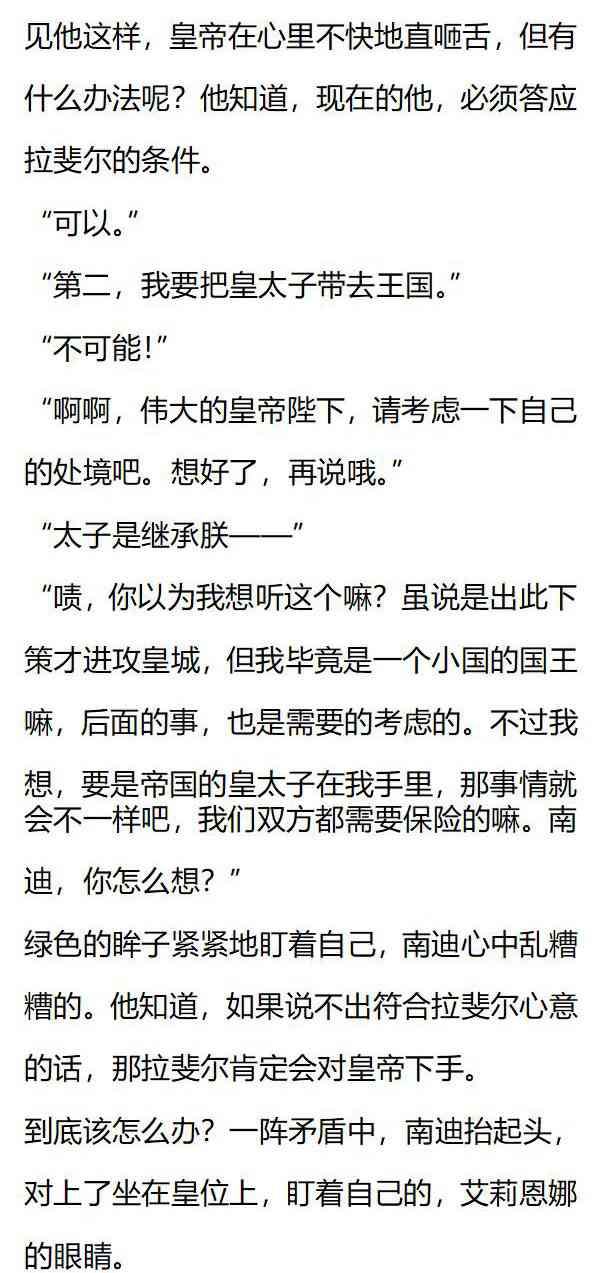 见他这样，皇帝在心里不快地直咂舌，但有什么办法呢？他知道，现在的他，必须答应拉斐尔的条件。

“可以。”

“第二，我要把皇太子带去王国。”

“不可能！”

“啊啊，伟大的皇帝陛下，请考虑一下自己的处境吧。想好了，再说哦。”

“太子是继承朕——”

“啧，你以为我想听这个嘛？虽说是出此下策才进攻皇城，但我毕竟是一个小国的国王嘛，后面的事，也是需要的考虑的。不过我想，要是帝国的皇太子在我手里，那事情就会不一样吧，我们双方都需要保险的嘛。南迪，你怎么想？”

绿色的眸子紧紧地盯着自己，南迪心中乱糟糟的。他知道，如果说不出符合拉斐尔心意的话，那拉斐尔肯定会对皇帝下手。

到底该怎么办？一阵矛盾中，南迪抬起头，对上了坐在皇位上，盯着自己的，艾莉恩娜的眼睛。